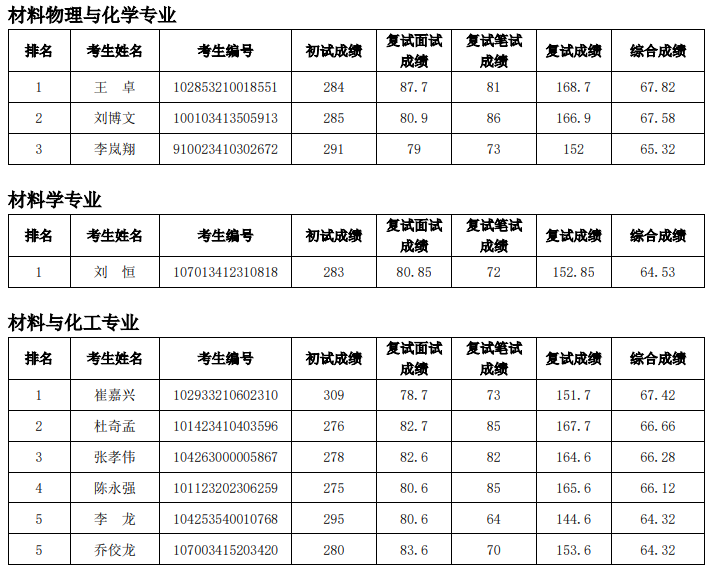 材料物理与化学专业

| 排名 | 考生姓名 | 考生编号 | 初试成绩 | 复试面试成绩 | 复试笔试成绩 | 复试成绩 | 综合成绩 |
|---|---|---|---|---|---|---|---|
| 1 | 王 卓 | 102853210018551 | 284 | 87.7 | 81 | 168.7 | 67.82 |
| 2 | 刘博文 | 100103413505913 | 285 | 80.9 | 86 | 166.9 | 67.58 |
| 3 | 李岚翔 | 910023410302672 | 291 | 79 | 73 | 152 | 65.32 |

材料学专业

| 排名 | 考生姓名 | 考生编号 | 初试成绩 | 复试面试成绩 | 复试笔试成绩 | 复试成绩 | 综合成绩 |
|---|---|---|---|---|---|---|---|
| 1 | 刘 恒 | 107013412310818 | 283 | 80.85 | 72 | 152.85 | 64.53 |

材料与化工专业

| 排名 | 考生姓名 | 考生编号 | 初试成绩 | 复试面试成绩 | 复试笔试成绩 | 复试成绩 | 综合成绩 |
|---|---|---|---|---|---|---|---|
| 1 | 崔嘉兴 | 102933210602310 | 309 | 78.7 | 73 | 151.7 | 67.42 |
| 2 | 杜奇孟 | 101423410403596 | 276 | 82.7 | 85 | 167.7 | 66.66 |
| 3 | 张孝伟 | 104263000005867 | 278 | 82.6 | 82 | 164.6 | 66.28 |
| 4 | 陈永强 | 101123202306259 | 275 | 80.6 | 85 | 165.6 | 66.12 |
| 5 | 李 龙 | 104253540010768 | 295 | 80.6 | 64 | 144.6 | 64.32 |
| 5 | 乔佼龙 | 107003415203420 | 280 | 83.6 | 70 | 153.6 | 64.32 |